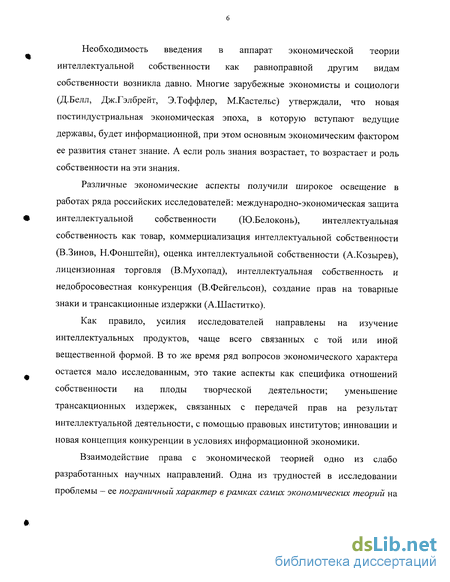 6

Необходимость введения в аппарат экономической теории интеллектуальной собственности как равноправной другим видам собственности возникла давно. Многие зарубежные экономисты и социологи (Д.Белл, Дж.Гэлбрейт, Э.Тоффлер, М.Кастельс) утверждали, что новая постиндустриальная экономическая эпоха, в которую вступают ведущие державы, будет информационной, при этом основным экономическим фактором ее развития станет знание. А если роль знания возрастает, то возрастает и роль собственности на эти знания.

Различные экономические аспекты получили широкое освещение в работах ряда российских исследователей: международно-экономическая защита интеллектуальной собственности (Ю.Белоконь), интеллектуальная собственность как товар, коммерциализация интеллектуальной собственности (В.Зинов, Н.Фонштейн), оценка интеллектуальной собственности (А.Козырев), лицензионная торговля (В.Мухопад), интеллектуальная собственность и недобросовестная конкуренция (В.Фейгельсон), создание прав на товарные знаки и трансакционные издержки (А.Шаститко).

Как правило, усилия исследователей направлены на изучение интеллектуальных продуктов, чаще всего связанных с той или иной вещественной формой. В то же время ряд вопросов экономического характера остается мало исследованным, это такие аспекты как специфика отношений собственности на плоды творческой деятельности; уменьшение трансакционных издержек, связанных с передачей прав на результат интеллектуальной деятельности, с помощью правовых институтов; инновации и новая концепция конкуренции в условиях информационной экономики.

Взаимодействие права с экономической теорией одно из слабо разработанных научных направлений. Одна из трудностей в исследовании проблемы – ее пограничный характер в рамках самих экономических теорий на

dsLib.net
библиотека диссертаций